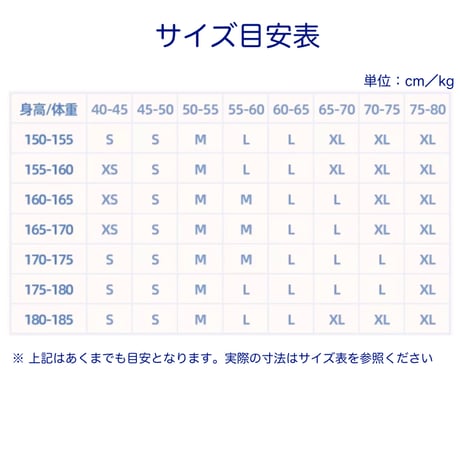 サイズ目安表

単位：cm／kg

| 身高/体重 | 40-45 | 45-50 | 50-55 | 55-60 | 60-65 | 65-70 | 70-75 | 75-80 |
|---|---|---|---|---|---|---|---|---|
| 150-155 | S | S | M | L | L | XL | XL | XL |
| 155-160 | XS | S | M | L | L | XL | XL | XL |
| 160-165 | XS | S | M | M | L | L | XL | XL |
| 165-170 | XS | S | M | M | L | L | XL | XL |
| 170-175 | S | S | M | M | L | L | L | XL |
| 175-180 | S | S | M | L | L | L | L | XL |
| 180-185 | S | S | M | L | L | XL | XL | XL |

※ 上記はあくまでも目安となります。実際の寸法はサイズ表を参照ください